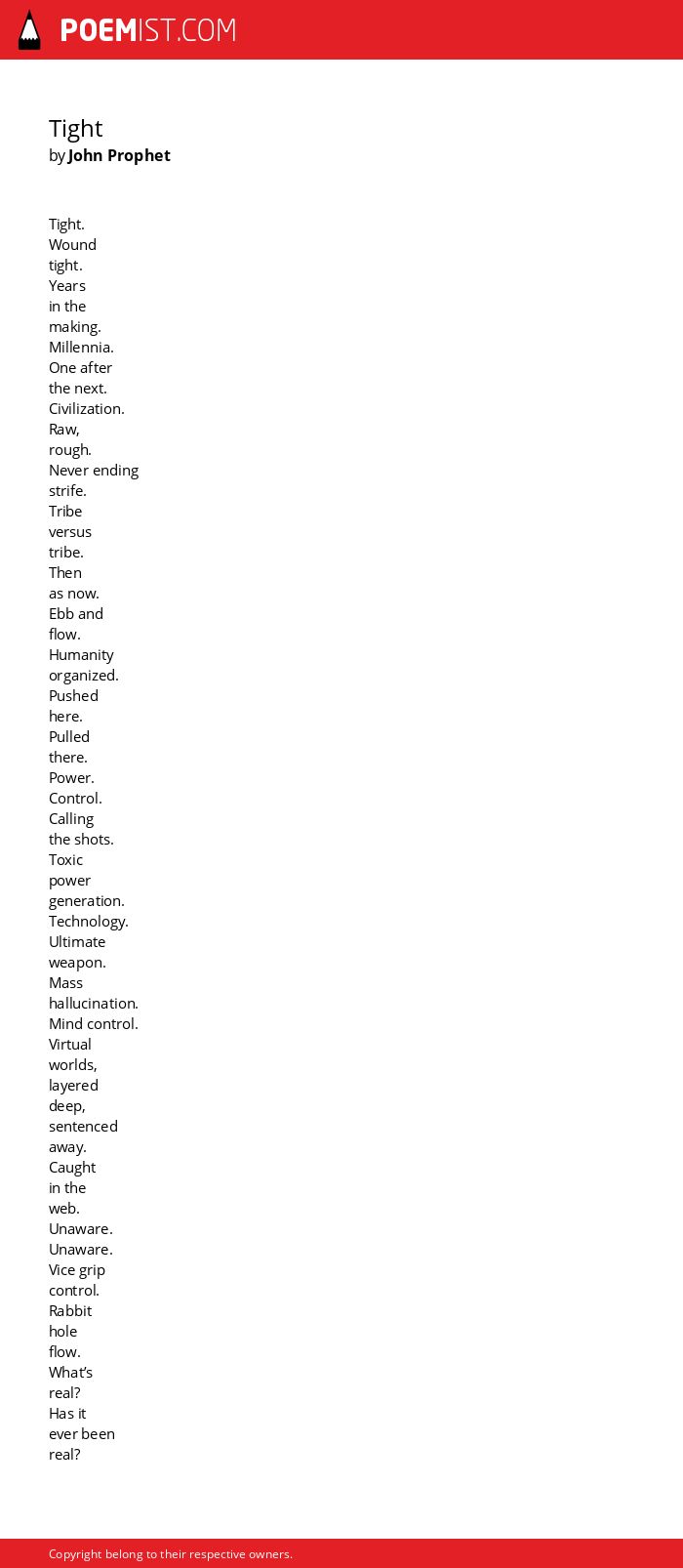 POEMIST.COM

Tight
by John Prophet

Tight.
Wound
tight.
Years
in the
making.
Millennia.
One after
the next.
Civilization.
Raw,
rough.
Never ending
strife.
Tribe
versus
tribe.
Then
as now.
Ebb and
flow.
Humanity
organized.
Pushed
here.
Pulled
there.
Power.
Control.
Calling
the shots.
Toxic
power
generation.
Technology.
Ultimate
weapon.
Mass
hallucination.
Mind control.
Virtual
worlds,
layered
deep,
sentenced
away.
Caught
in the
web.
Unaware.
Unaware.
Vice grip
control.
Rabbit
hole
flow.
What's
real?
Has it
ever been
real?

Copyright belong to their respective owners.